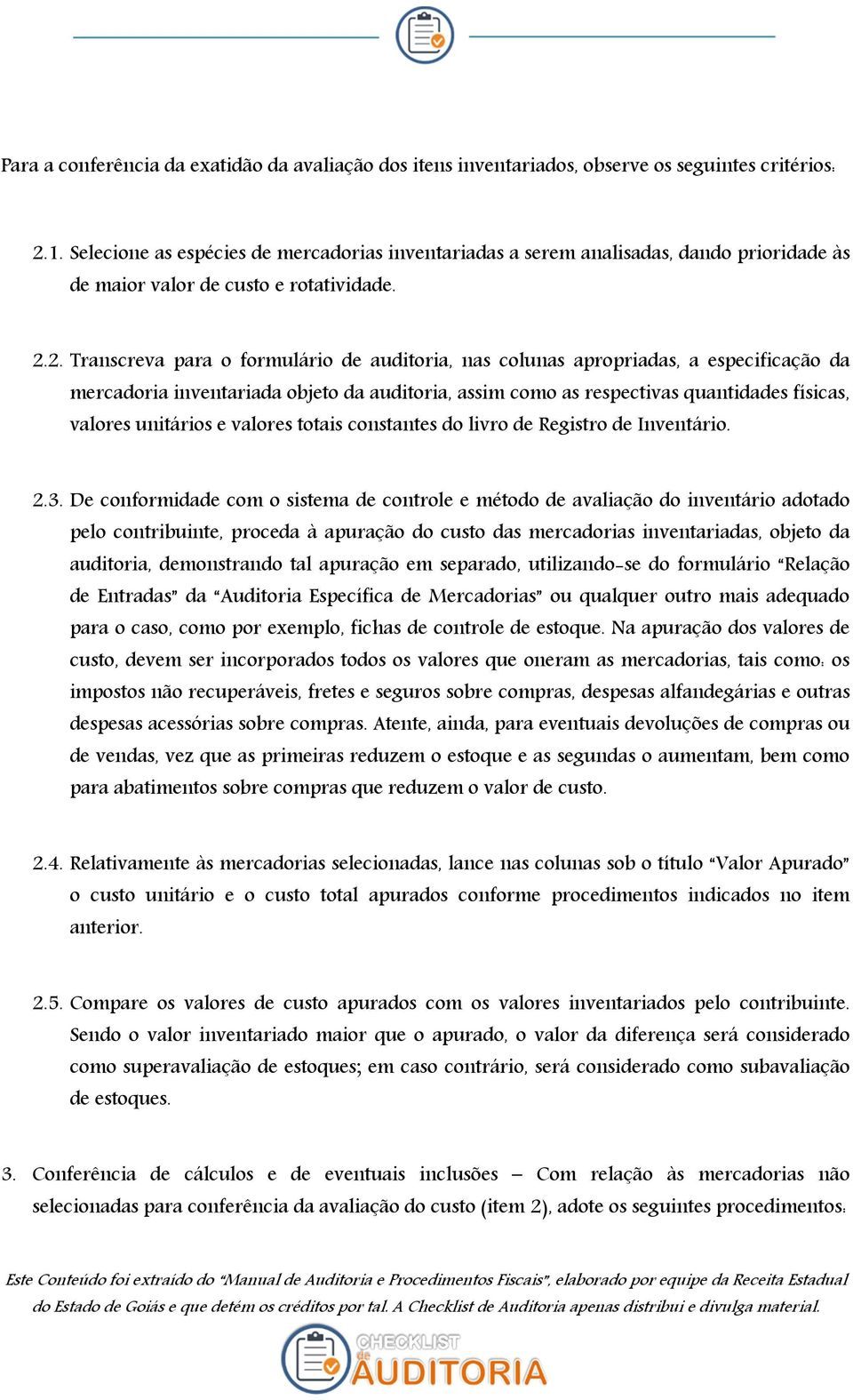 Para a conferência da exatidão da avaliação dos itens inventariados, observe os seguintes critérios:

2.1. Selecione as espécies de mercadorias inventariadas a serem analisadas, dando prioridade às de maior valor de custo e rotatividade.

2.2. Transcreva para o formulário de auditoria, nas colunas apropriadas, a especificação da mercadoria inventariada objeto da auditoria, assim como as respectivas quantidades físicas, valores unitários e valores totais constantes do livro de Registro de Inventário.

2.3. De conformidade com o sistema de controle e método de avaliação do inventário adotado pelo contribuinte, proceda à apuração do custo das mercadorias inventariadas, objeto da auditoria, demonstrando tal apuração em separado, utilizando-se do formulário "Relação de Entradas" da "Auditoria Específica de Mercadorias" ou qualquer outro mais adequado para o caso, como por exemplo, fichas de controle de estoque. Na apuração dos valores de custo, devem ser incorporados todos os valores que oneram as mercadorias, tais como: os impostos não recuperáveis, fretes e seguros sobre compras, despesas alfandegárias e outras despesas acessórias sobre compras. Atente, ainda, para eventuais devoluções de compras ou de vendas, vez que as primeiras reduzem o estoque e as segundas o aumentam, bem como para abatimentos sobre compras que reduzem o valor de custo.

2.4. Relativamente às mercadorias selecionadas, lance nas colunas sob o título "Valor Apurado" o custo unitário e o custo total apurados conforme procedimentos indicados no item anterior.

2.5. Compare os valores de custo apurados com os valores inventariados pelo contribuinte. Sendo o valor inventariado maior que o apurado, o valor da diferença será considerado como superavaliação de estoques; em caso contrário, será considerado como subavaliação de estoques.

3. Conferência de cálculos e de eventuais inclusões – Com relação às mercadorias não selecionadas para conferência da avaliação do custo (item 2), adote os seguintes procedimentos:

Este Conteúdo foi extraído do "Manual de Auditoria e Procedimentos Fiscais", elaborado por equipe da Receita Estadual do Estado de Goiás e que detém os créditos por tal. A Checklist de Auditoria apenas distribui e divulga material.

CHECKLIST de AUDITORIA